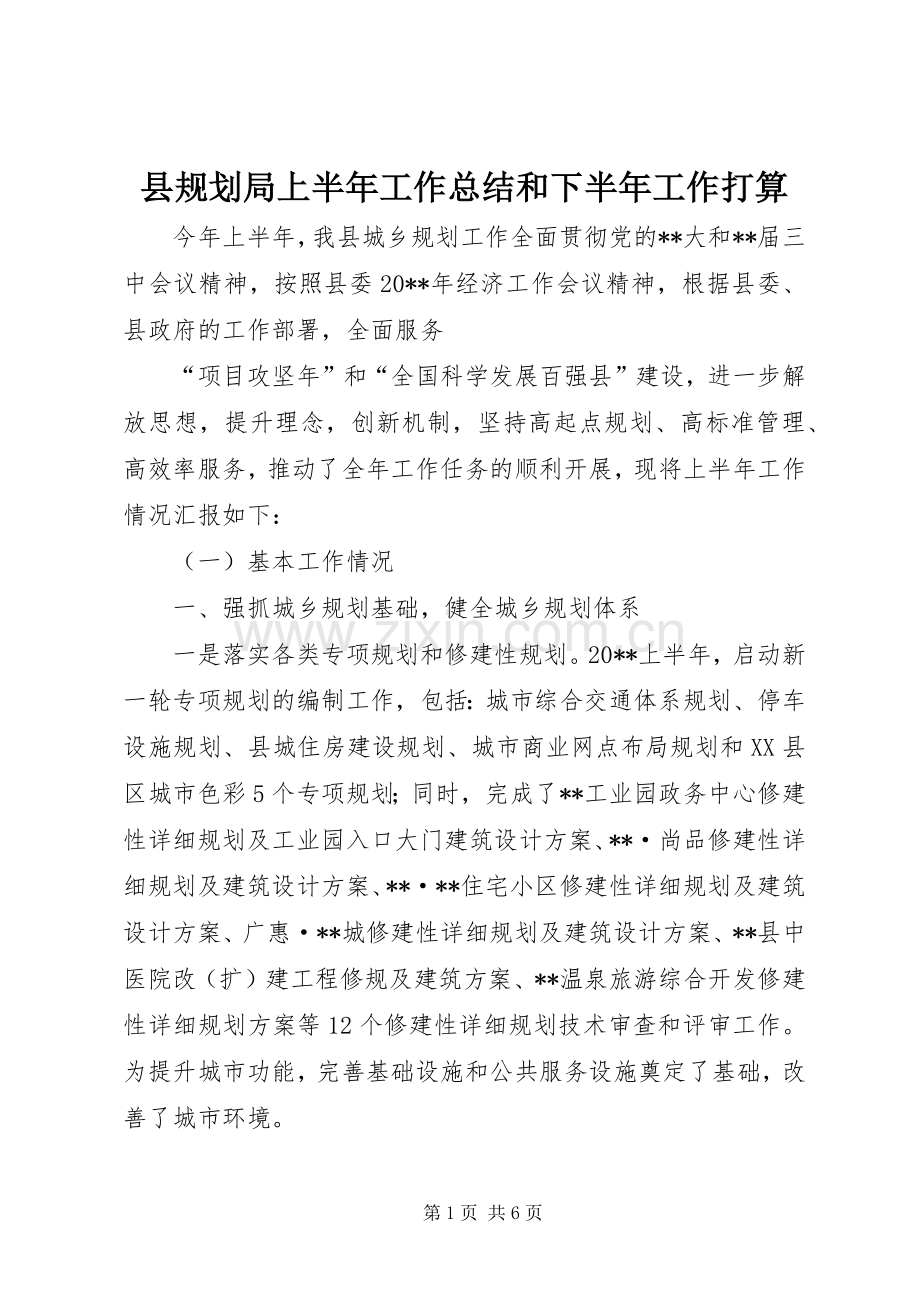 县规划局上半年工作总结和下半年工作打算

今年上半年，我县城乡规划工作全面贯彻党的**大和**届三中会议精神，按照县委20**年经济工作会议精神，根据县委、县政府的工作部署，全面服务

“项目攻坚年”和“全国科学发展百强县”建设，进一步解放思想，提升理念，创新机制，坚持高起点规划、高标准管理、高效率服务，推动了全年工作任务的顺利开展，现将上半年工作情况汇报如下：

（一）基本工作情况

一、强抓城乡规划基础，健全城乡规划体系

一是落实各类专项规划和修建性规划。20**上半年，启动新一轮专项规划的编制工作，包括：城市综合交通体系规划、停车设施规划、县城住房建设规划、城市商业网点布局规划和XX县区城市色彩5个专项规划；同时，完成了**工业园政务中心修建性详细规划及工业园入口大门建筑设计方案、**·尚品修建性详细规划及建筑设计方案、**·**住宅小区修建性详细规划及建筑设计方案、广惠·**城修建性详细规划及建筑设计方案、**县中医院改（扩）建工程修规及建筑方案、**温泉旅游综合开发修建性详细规划方案等12个修建性详细规划技术审查和评审工作。为提升城市功能，完善基础设施和公共服务设施奠定了基础，改善了城市环境。

www.zixin.com.cn

第1页 共6页